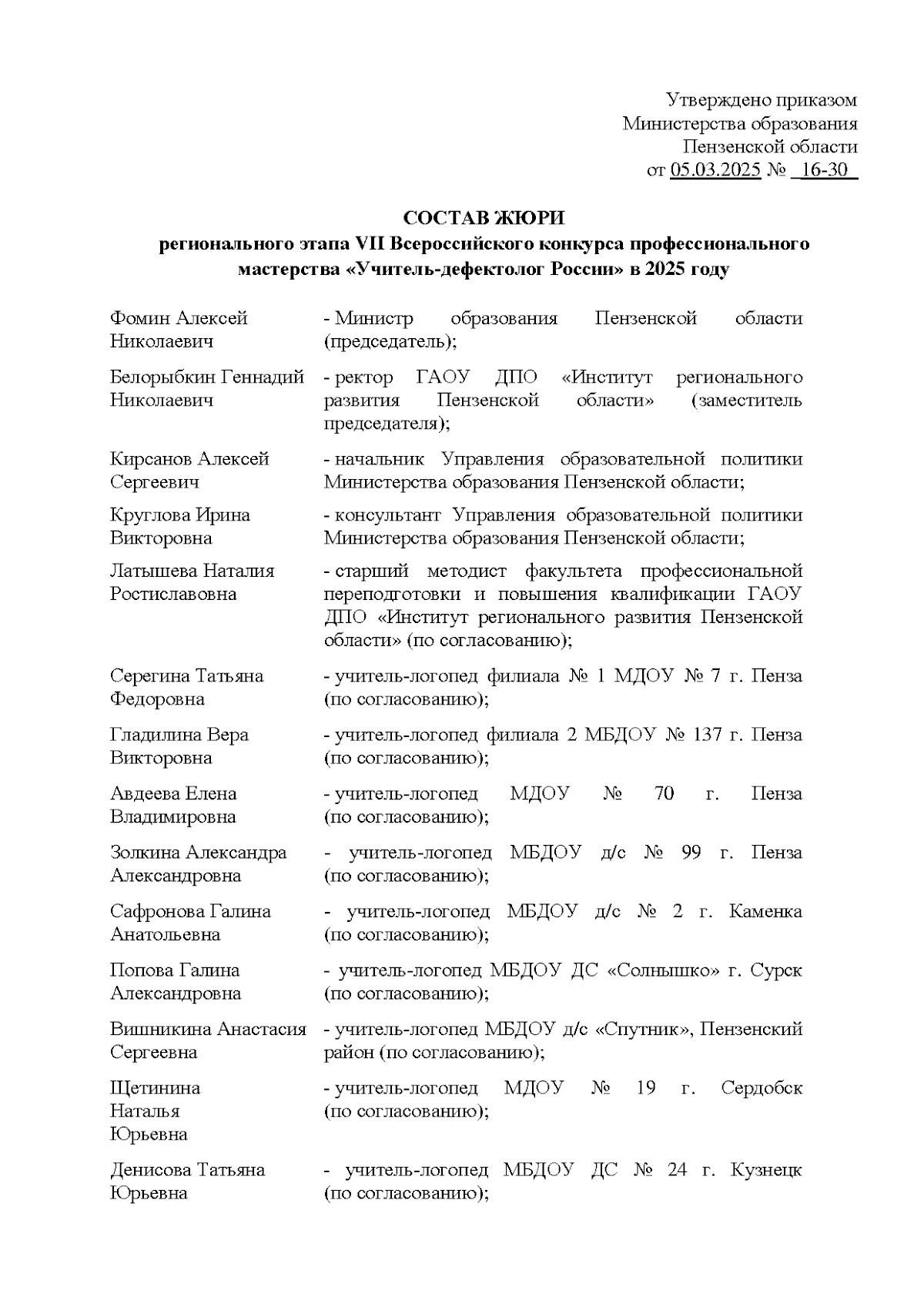 Утверждено приказом
Министерства образования
Пензенской области
от 05.03.2025 № 16-30

СОСТАВ ЖЮРИ
регионального этапа VII Всероссийского конкурса профессионального мастерства «Учитель-дефектолог России» в 2025 году

| | |
|---|---|
| Фомин Алексей Николаевич | - Министр образования Пензенской области (председатель); |
| Белорыбкин Геннадий Николаевич | - ректор ГАОУ ДПО «Институт регионального развития Пензенской области» (заместитель председателя); |
| Кирсанов Алексей Сергеевич | - начальник Управления образовательной политики Министерства образования Пензенской области; |
| Круглова Ирина Викторовна | - консультант Управления образовательной политики Министерства образования Пензенской области; |
| Латышева Наталия Ростиславовна | - старший методист факультета профессиональной переподготовки и повышения квалификации ГАОУ ДПО «Институт регионального развития Пензенской области» (по согласованию); |
| Серегина Татьяна Федоровна | - учитель-логопед филиала № 1 МДОУ № 7 г. Пенза (по согласованию); |
| Гладилина Вера Викторовна | - учитель-логопед филиала 2 МБДОУ № 137 г. Пенза (по согласованию); |
| Авдеева Елена Владимировна | - учитель-логопед МДОУ № 70 г. Пенза (по согласованию); |
| Золкина Александра Александровна | - учитель-логопед МБДОУ д/с № 99 г. Пенза (по согласованию); |
| Сафронова Галина Анатольевна | - учитель-логопед МБДОУ д/с № 2 г. Каменка (по согласованию); |
| Попова Галина Александровна | - учитель-логопед МБДОУ ДС «Солнышко» г. Сурск (по согласованию); |
| Вишникина Анастасия Сергеевна | - учитель-логопед МБДОУ д/с «Спутник», Пензенский район (по согласованию); |
| Щетинина Наталья Юрьевна | - учитель-логопед МДОУ № 19 г. Сердобск (по согласованию); |
| Денисова Татьяна Юрьевна | - учитель-логопед МБДОУ ДС № 24 г. Кузнецк (по согласованию); |